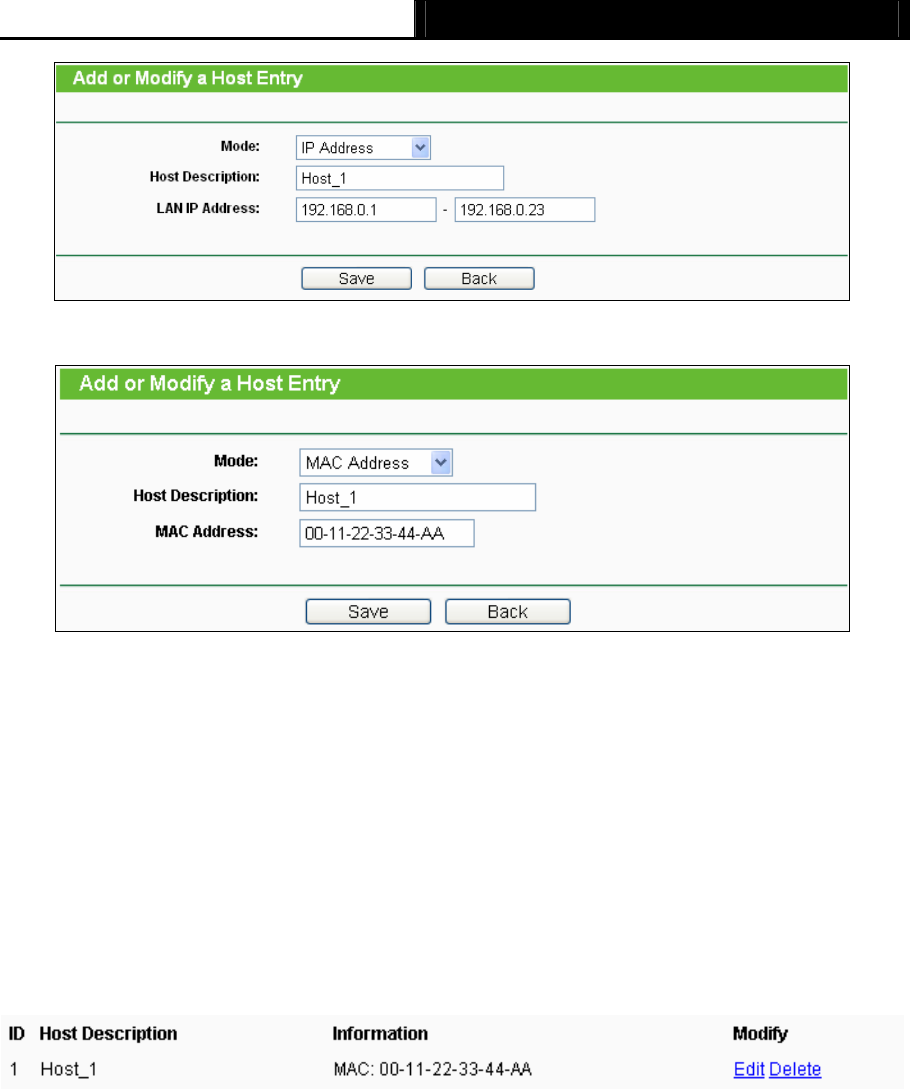 Add or Modify a Host Entry

Mode: IP Address

Host Description: Host_1

LAN IP Address: 192.168.0.1 - 192.168.0.23

Save Back

Add or Modify a Host Entry

Mode: MAC Address

Host Description: Host_1

MAC Address: 00-11-22-33-44-AA

Save Back

| ID | Host Description | Information | Modify |
|---|---|---|---|
| 1 | Host_1 | MAC: 00-11-22-33-44-AA | Edit Delete |